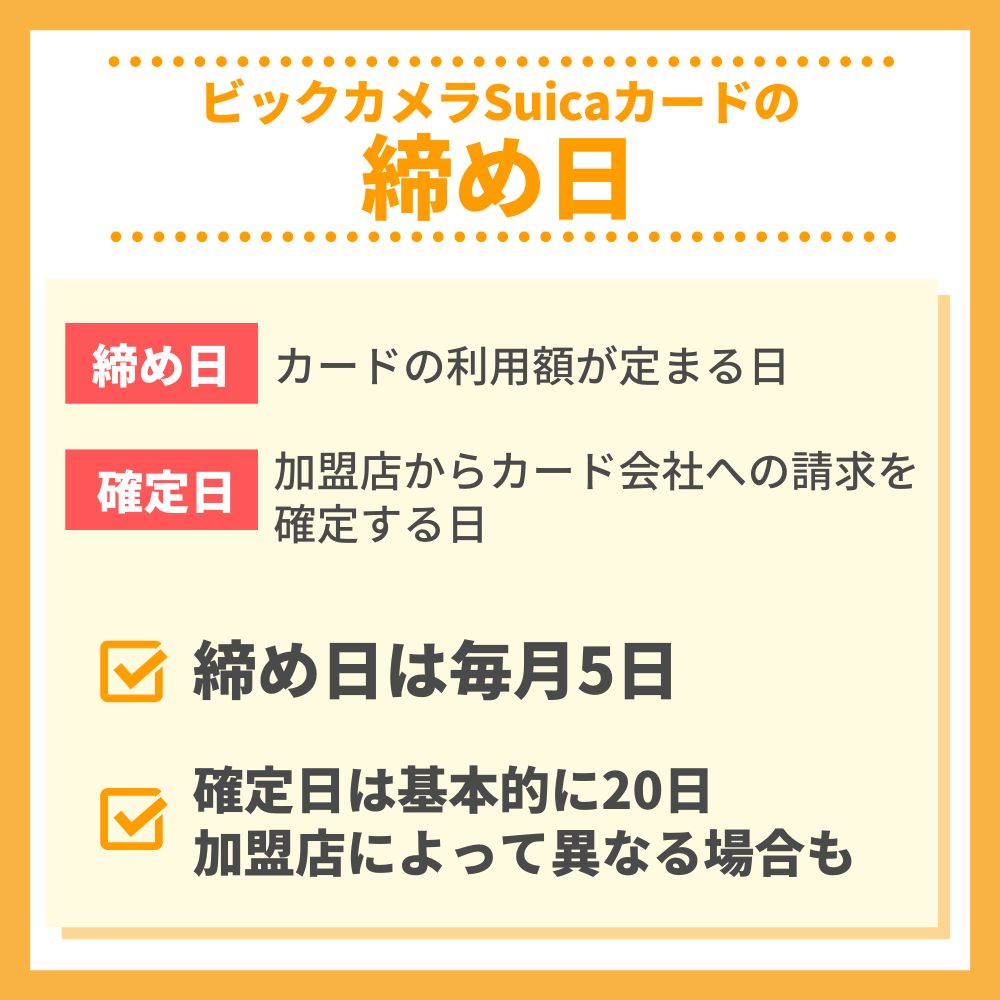 ビックカメラSuicaカードの
締め日

締め日 カードの利用額が定まる日

確定日 加盟店からカード会社への請求を確定する日

締め日は毎月5日

確定日は基本的に20日
加盟店によって異なる場合も